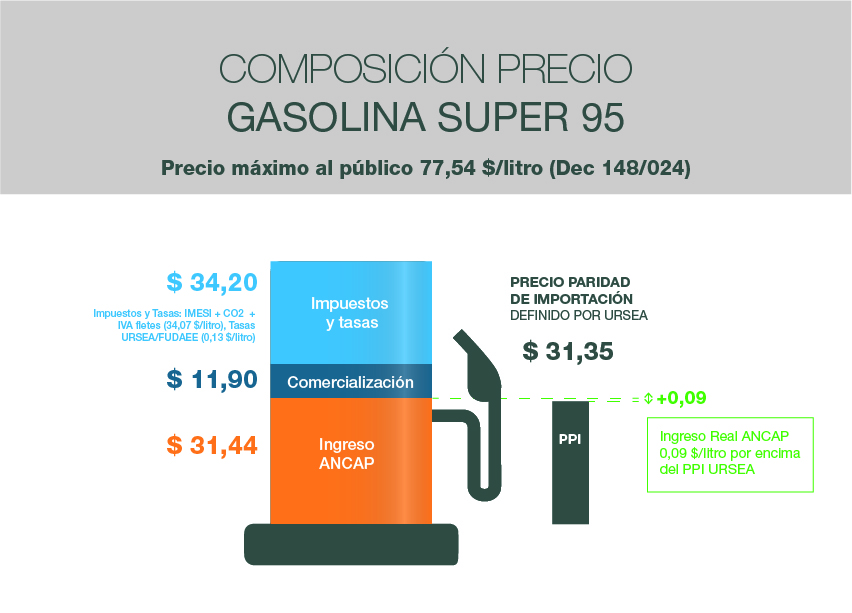 COMPOSICIÓN PRECIO
GASOLINA SUPER 95

Precio máximo al público 77,54 $/litro (Dec 148/024)

$ 34,20

Impuestos y Tasas: IMESI + CO2 + IVA fletes (34,07 $/litro), Tasas URSEA/FUDAEE (0,13 $/litro)

Impuestos y tasas

$ 11,90

Comercialización

$ 31,44

Ingreso ANCAP

PRECIO PARIDAD DE IMPORTACIÓN
DEFINIDO POR URSEA

$ 31,35

+0,09

PPI

Ingreso Real ANCAP 0,09 $/litro por encima del PPI URSEA